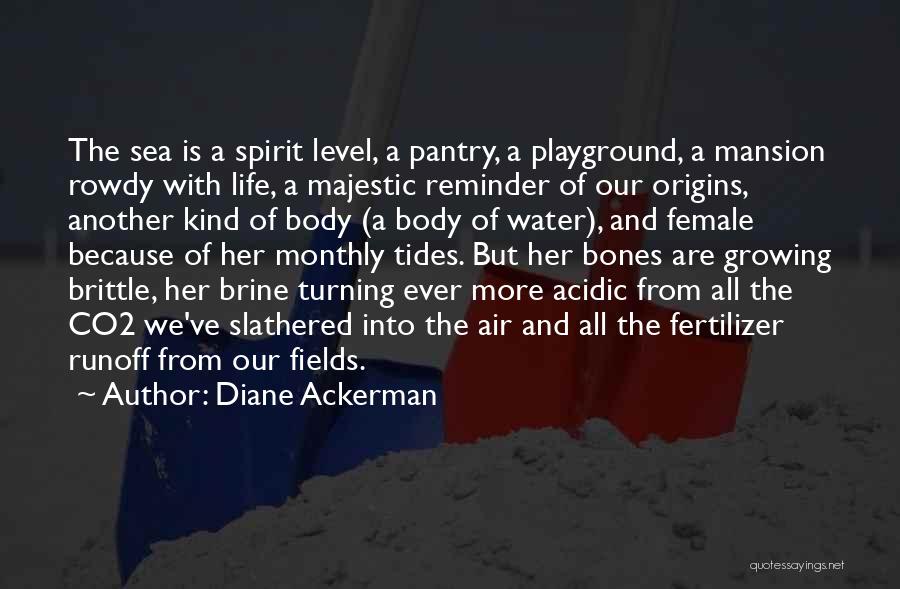 The sea is a spirit level, a pantry, a playground, a mansion rowdy with life, a majestic reminder of our origins, another kind of body (a body of water), and female because of her monthly tides. But her bones are growing brittle, her brine turning ever more acidic from all the CO2 we've slathered into the air and all the fertilizer runoff from our fields.

~ Author: Diane Ackerman

quotessayings.net